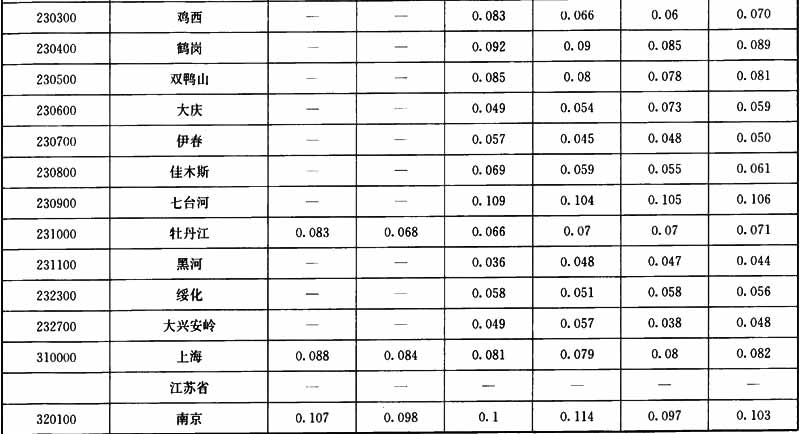 | 230300 | 鸡西 | — | — | 0.083 | 0.066 | 0.06 | 0.070 |
|---|---|---|---|---|---|---|---|
| 230400 | 鹤岗 | — | — | 0.092 | 0.09 | 0.085 | 0.089 |
| 230500 | 双鸭山 | — | — | 0.085 | 0.08 | 0.078 | 0.081 |
| 230600 | 大庆 | — | — | 0.049 | 0.054 | 0.073 | 0.059 |
| 230700 | 伊春 | — | — | 0.057 | 0.045 | 0.048 | 0.050 |
| 230800 | 佳木斯 | — | — | 0.069 | 0.059 | 0.055 | 0.061 |
| 230900 | 七台河 | — | — | 0.109 | 0.104 | 0.105 | 0.106 |
| 231000 | 牡丹江 | 0.083 | 0.068 | 0.066 | 0.07 | 0.07 | 0.071 |
| 231100 | 黑河 | — | — | 0.036 | 0.048 | 0.047 | 0.044 |
| 232300 | 绥化 | — | — | 0.058 | 0.051 | 0.058 | 0.056 |
| 232700 | 大兴安岭 | — | — | 0.049 | 0.057 | 0.038 | 0.048 |
| 310000 | 上海 | 0.088 | 0.084 | 0.081 | 0.079 | 0.08 | 0.082 |
|  | 江苏省 | — | — | — | — | — | — |
| 320100 | 南京 | 0.107 | 0.098 | 0.1 | 0.114 | 0.097 | 0.103 |